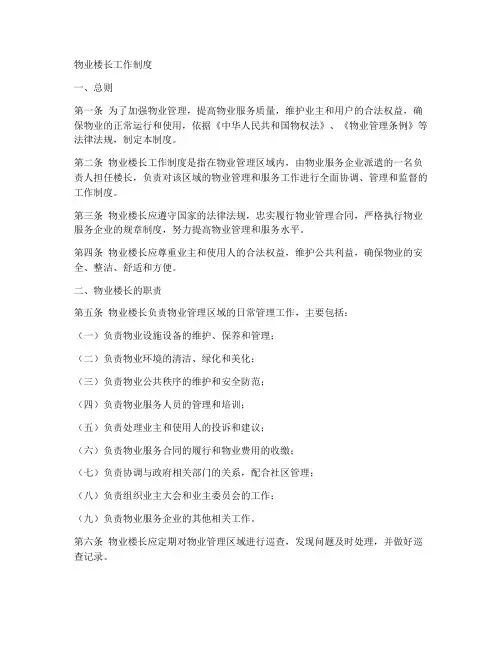 物业楼长工作制度

一、总则

第一条 为了加强物业管理，提高物业服务质量，维护业主和用户的合法权益，确保物业的正常运行和使用，依据《中华人民共和国物权法》、《物业管理条例》等法律法规，制定本制度。

第二条 物业楼长工作制度是指在物业管理区域内，由物业服务企业派遣的一名负责人担任楼长，负责对该区域的物业管理和服务工作进行全面协调、管理和监督的工作制度。

第三条 物业楼长应遵守国家的法律法规，忠实履行物业管理合同，严格执行物业服务企业的规章制度，努力提高物业管理和服务水平。

第四条 物业楼长应尊重业主和使用人的合法权益，维护公共利益，确保物业的安全、整洁、舒适和方便。

二、物业楼长的职责

第五条 物业楼长负责物业管理区域的日常管理工作，主要包括：

（一）负责物业设施设备的维护、保养和管理；

（二）负责物业环境的清洁、绿化和美化；

（三）负责物业公共秩序的维护和安全防范；

（四）负责物业服务人员的管理和培训；

（五）负责处理业主和使用人的投诉和建议；

（六）负责物业服务合同的履行和物业费用的收缴；

（七）负责协调与政府相关部门的关系，配合社区管理；

（八）负责组织业主大会和业主委员会的工作；

（九）负责物业服务企业的其他相关工作。

第六条 物业楼长应定期对物业管理区域进行巡查，发现问题及时处理，并做好巡查记录。